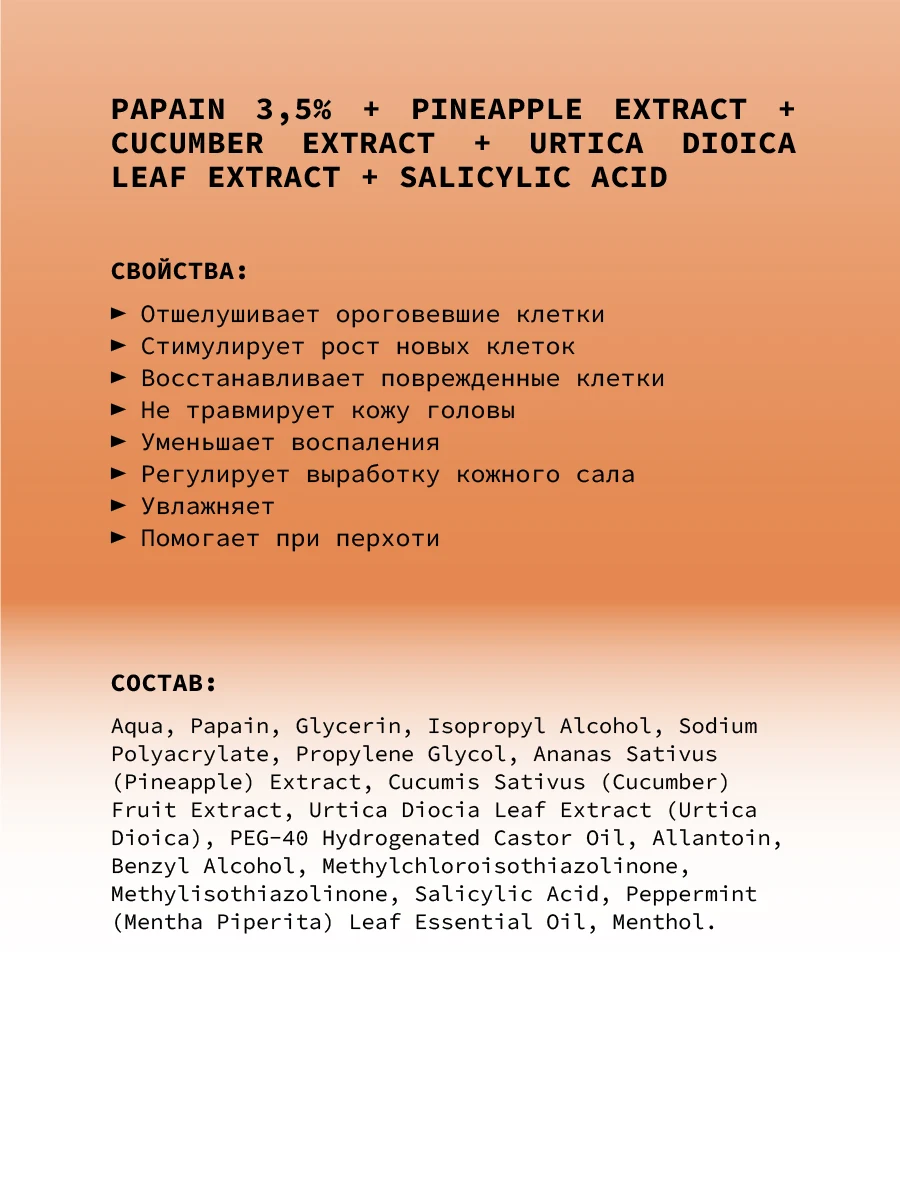 PAPAIN 3,5% + PINEAPPLE EXTRACT + CUCUMBER EXTRACT + URTICA DIOICA LEAF EXTRACT + SALICYLIC ACID

СВОЙСТВА:

► Отшелушивает ороговевшие клетки
► Стимулирует рост новых клеток
► Восстанавливает поврежденные клетки
► Не травмирует кожу головы
► Уменьшает воспаления
► Регулирует выработку кожного сала
► Увлажняет
► Помогает при перхоти

СОСТАВ:

Aqua, Papain, Glycerin, Isopropyl Alcohol, Sodium Polyacrylate, Propylene Glycol, Ananas Sativus (Pineapple) Extract, Cucumis Sativus (Cucumber) Fruit Extract, Urtica Diocia Leaf Extract (Urtica Dioica), PEG-40 Hydrogenated Castor Oil, Allantoin, Benzyl Alcohol, Methylchloroisothiazolinone, Methylisothiazolinone, Salicylic Acid, Peppermint (Mentha Piperita) Leaf Essential Oil, Menthol.